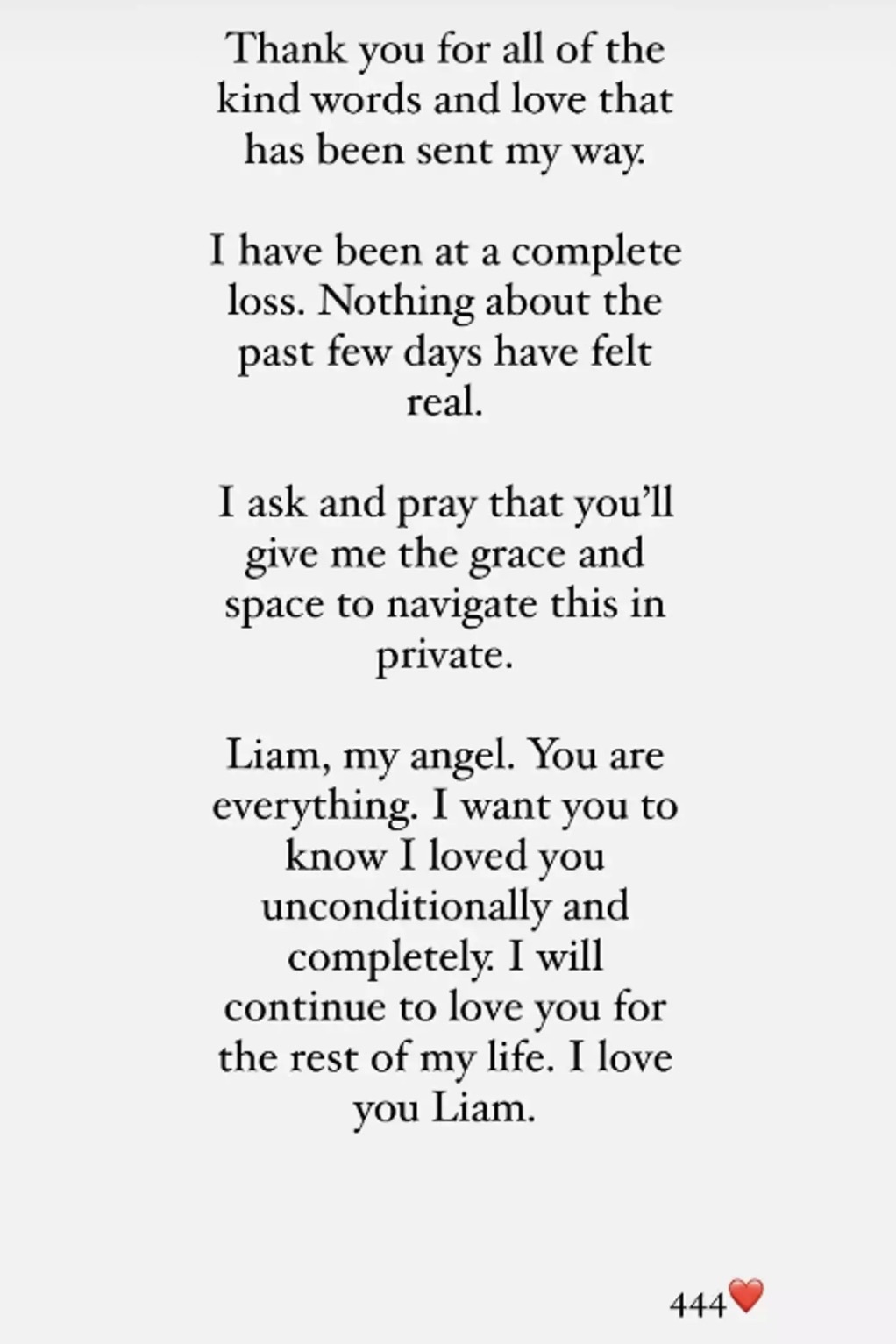 Thank you for all of the kind words and love that has been sent my way.

I have been at a complete loss. Nothing about the past few days have felt real.

I ask and pray that you'll give me the grace and space to navigate this in private.

Liam, my angel. You are everything. I want you to know I loved you unconditionally and completely. I will continue to love you for the rest of my life. I love you Liam.

444❤️